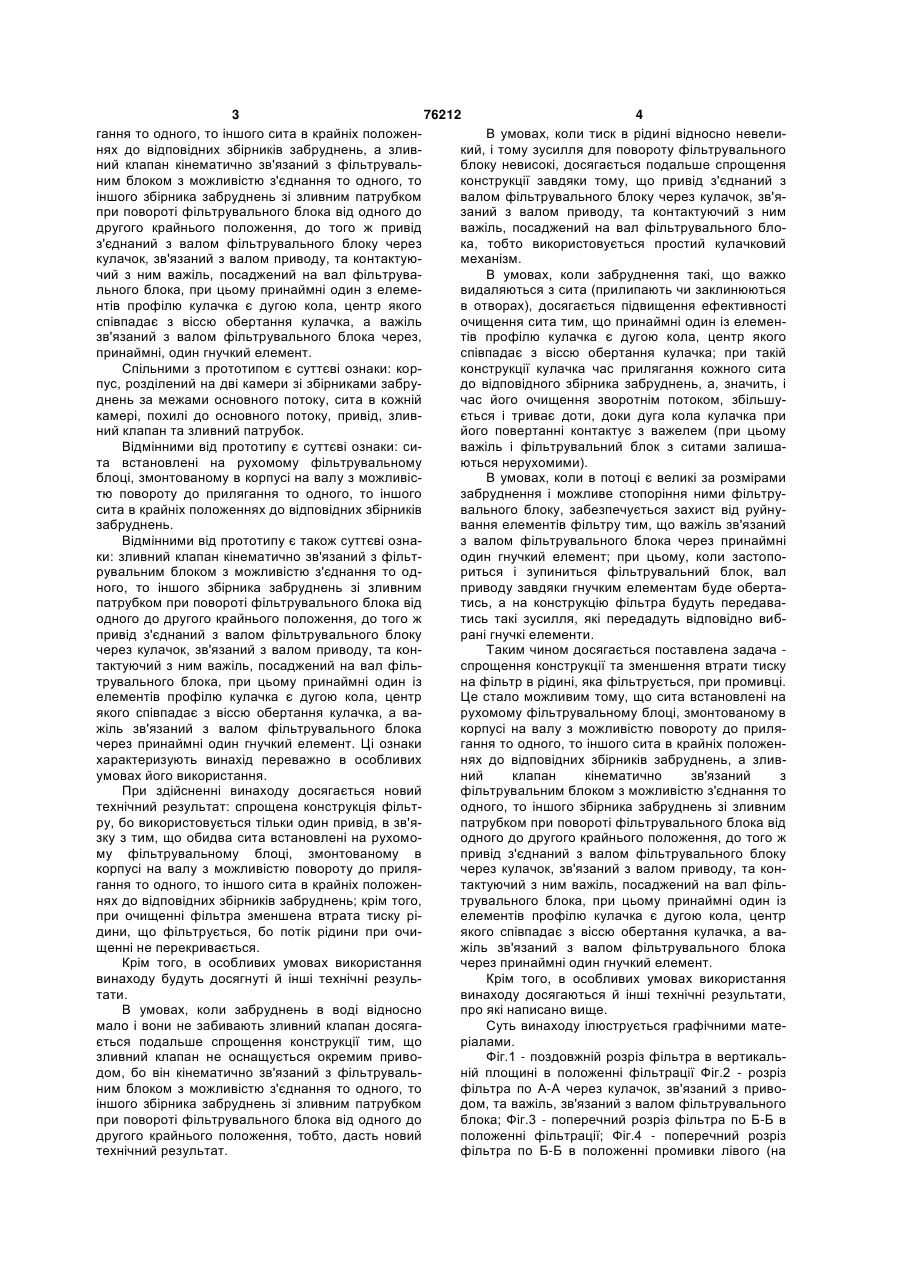 3 76212 4

гання то одного, то іншого сита в крайніх положеннях до відповідних збірників забруднень, а зливний клапан кінематично зв'язаний з фільтрувальним блоком з можливістю з'єднання то одного, то іншого збірника забруднень зі зливним патрубком при повороті фільтрувального блока від одного до другого крайнього положення, до того ж привід з'єднаний з валом фільтрувального блоку через кулачок, зв'язаний з валом приводу, та контактуючий з ним важіль, посаджений на вал фільтрувального блока, при цьому принаймні один з елементів профілю кулачка є дугою кола, центр якого співпадає з віссю обертання кулачка, а важіль зв'язаний з валом фільтрувального блока через, принаймні, один гнучкий елемент.

Спільними з прототипом є суттєві ознаки: корпус, розділений на дві камери зі збірниками забруднень за межами основного потоку, сита в кожній камері, похилі до основного потоку, привід, зливний клапан та зливний патрубок.

Відмінними від прототипу є суттєві ознаки: сита встановлені на рухомому фільтрувальному блоці, змонтованому в корпусі на валу з можливістю повороту до прилягання то одного, то іншого сита в крайніх положеннях до відповідних збірників забруднень.

Відмінними від прототипу є також суттєві ознаки: зливний клапан кінематично зв'язаний з фільтрувальним блоком з можливістю з'єднання то одного, то іншого збірника забруднень зі зливним патрубком при повороті фільтрувального блока від одного до другого крайнього положення, до того ж привід з'єднаний з валом фільтрувального блоку через кулачок, зв'язаний з валом приводу, та контактуючий з ним важіль, посаджений на вал фільтрувального блока, при цьому принаймні один із елементів профілю кулачка є дугою кола, центр якого співпадає з віссю обертання кулачка, а важіль зв'язаний з валом фільтрувального блока через принаймні один гнучкий елемент. Ці ознаки характеризують винахід переважно в особливих умовах його використання.

При здійсненні винаходу досягається новий технічний результат: спрощена конструкція фільтру, бо використовується тільки один привід, в зв'язку з тим, що обидва сита встановлені на рухомому фільтрувальному блоці, змонтованому в корпусі на валу з можливістю повороту до прилягання то одного, то іншого сита в крайніх положеннях до відповідних збірників забруднень; крім того, при очищенні фільтра зменшена втрата тиску рідини, що фільтрується, бо потік рідини при очищенні не перекривається.

Крім того, в особливих умовах використання винаходу будуть досягнуті й інші технічні результати.

В умовах, коли забруднень в воді відносно мало і вони не забивають зливний клапан досягається подальше спрощення конструкції тим, що зливний клапан не оснащується окремим приводом, бо він кінематично зв'язаний з фільтрувальним блоком з можливістю з'єднання то одного, то іншого збірника забруднень зі зливним патрубком при повороті фільтрувального блока від одного до другого крайнього положення, тобто, дасть новий технічний результат.

В умовах, коли тиск в рідині відносно невеликий, і тому зусилля для повороту фільтрувального блоку невисокі, досягається подальше спрощення конструкції завдяки тому, що привід з'єднаний з валом фільтрувального блоку через кулачок, зв'язаний з валом приводу, та контактуючий з ним важіль, посаджений на вал фільтрувального блока, тобто використовується простий кулачковий механізм.

В умовах, коли забруднення такі, що важко видаляються з сита (прилипають чи заклинюються в отворах), досягається підвищення ефективності очищення сита тим, що принаймні один із елементів профілю кулачка є дугою кола, центр якого співпадає з віссю обертання кулачка; при такій конструкції кулачка час прилягання кожного сита до відповідного збірника забруднень, а, значить, і час його очищення зворотнім потоком, збільшується і триває доти, доки дуга кола кулачка при його повертанні контактує з важелем (при цьому важіль і фільтрувальний блок з ситами залишаються нерухомими).

В умовах, коли в потоці є великі за розмірами забруднення і можливе стопоріння ними фільтрувального блоку, забезпечується захист від руйнування елементів фільтру тим, що важіль зв'язаний з валом фільтрувального блока через принаймні один гнучкий елемент; при цьому, коли застопориться і зупиниться фільтрувальний блок, вал приводу завдяки гнучким елементам буде обертатись, а на конструкцію фільтра будуть передаватись такі зусилля, які передадуть відповідно вибрані гнучкі елементи.

Таким чином досягається поставлена задача - спрощення конструкції та зменшення втрати тиску на фільтр в рідині, яка фільтрується, при промивці. Це стало можливим тому, що сита встановлені на рухомому фільтрувальному блоці, змонтованому в корпусі на валу з можливістю повороту до прилягання то одного, то іншого сита в крайніх положеннях до відповідних збірників забруднень, а зливний клапан кінематично зв'язаний з фільтрувальним блоком з можливістю з'єднання то одного, то іншого збірника забруднень зі зливним патрубком при повороті фільтрувального блока від одного до другого крайнього положення, до того ж привід з'єднаний з валом фільтрувального блоку через кулачок, зв'язаний з валом приводу, та контактуючий з ним важіль, посаджений на вал фільтрувального блока, при цьому принаймні один із елементів профілю кулачка є дугою кола, центр якого співпадає з віссю обертання кулачка, а важіль зв'язаний з валом фільтрувального блока через принаймні один гнучкий елемент.

Крім того, в особливих умовах використання винаходу досягаються й інші технічні результати, про які написано вище.

Суть винаходу ілюструється графічними матеріалами.

Фіг.1 - поздовжній розріз фільтра в вертикальній площині в положенні фільтрації Фіг.2 - розріз фільтра по А-А через кулачок, зв'язаний з приводом, та важіль, зв'язаний з валом фільтрувального блока; Фіг.3 - поперечний розріз фільтра по Б-Б в положенні фільтрації; Фіг.4 - поперечний розріз фільтра по Б-Б в положенні промивки лівого (на